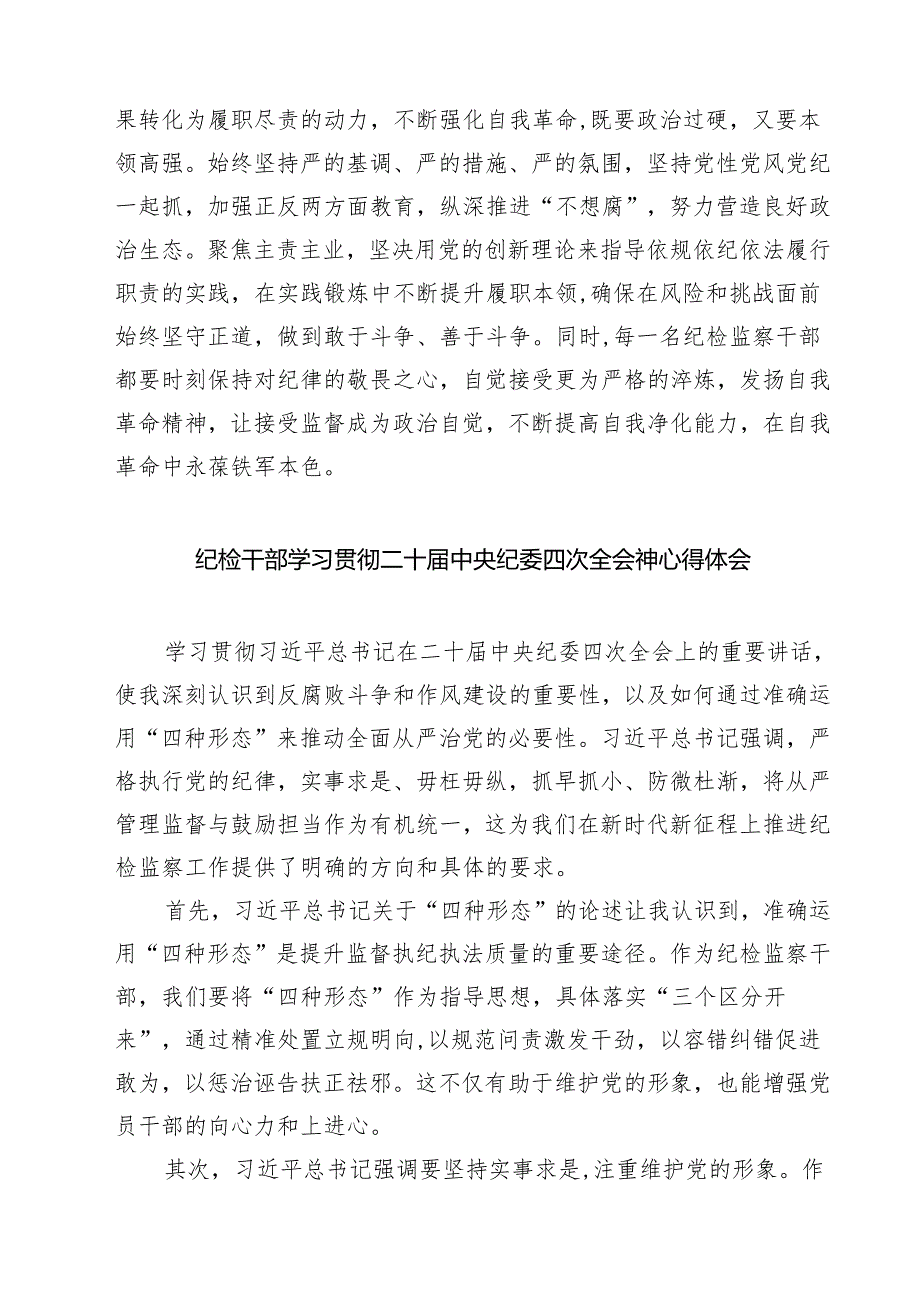 果转化为履职尽责的动力，不断强化自我革命，既要政治过硬，又要本领高强。始终坚持严的基调、严的措施、严的氛围，坚持党性党风党纪一起抓，加强正反两方面教育，纵深推进“不想腐”，努力营造良好政治生态。聚焦主责主业，坚决用党的创新理论来指导依规依纪依法履行职责的实践，在实践锻炼中不断提升履职本领，确保在风险和挑战面前始终坚守正道，做到敢于斗争、善于斗争。同时，每一名纪检监察干部都要时刻保持对纪律的敬畏之心，自觉接受更为严格的淬炼，发扬自我革命精神，让接受监督成为政治自觉，不断提高自我净化能力，在自我革命中永葆铁军本色。

纪检干部学习贯彻二十届中央纪委四次全会神心得体会

学习贯彻习近平总书记在二十届中央纪委四次全会上的重要讲话，使我深刻认识到反腐败斗争和作风建设的重要性，以及如何通过准确运用“四种形态”来推动全面从严治党的必要性。习近平总书记强调，严格执行党的纪律，实事求是、毋枉毋纵，抓早抓小、防微杜渐，将从严管理监督与鼓励担当作为有机统一，这为我们在新时代新征程上推进纪检监察工作提供了明确的方向和具体的要求。

首先，习近平总书记关于“四种形态”的论述让我认识到，准确运用“四种形态”是提升监督执纪执法质量的重要途径。作为纪检监察干部，我们要将“四种形态”作为指导思想，具体落实“三个区分开来”，通过精准处置立规明向，以规范问责激发干劲，以容错纠错促进敢为，以惩治诬告扶正祛邪。这不仅有助于维护党的形象，也能增强党员干部的向心力和上进心。

其次，习近平总书记强调要坚持实事求是，注重维护党的形象。作